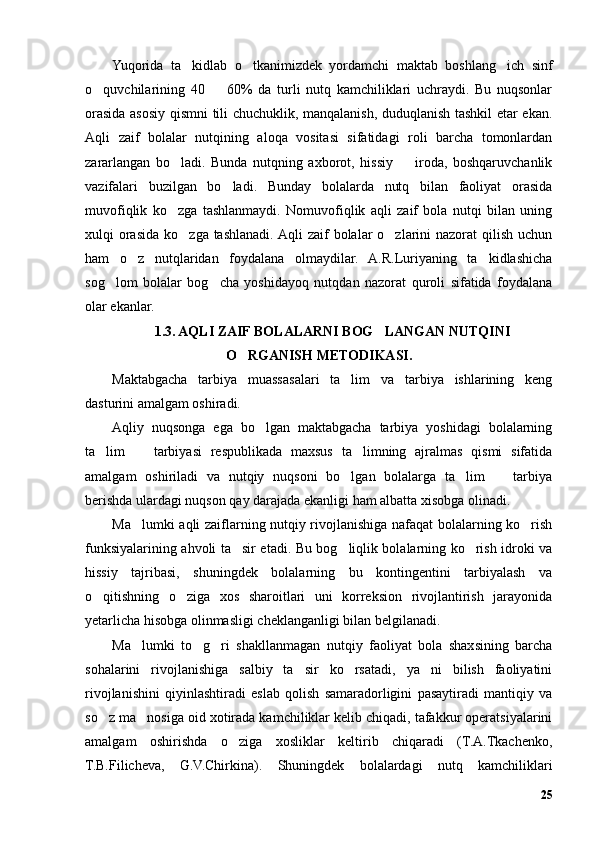 Yuqorida  ta   kidlab  o   tkanimizdek  yordamchi  maktab  boshlang   ich  sinf o   quvchilarining  40      60%  da  turli  nutq  kamchiliklari  uchraydi.  Bu  nuqsonlar orasida asosiy qismni tili chuchuklik, manqalanish, duduqlanish tashkil etar ekan. Aqli  zaif  bolalar  nutqining  aloqa  vositasi  sifatidagi  roli  barcha  tomonlardan zararlangan  bo   ladi.  Bunda  nutqning  axborot,  hissiy      iroda,  boshqaruvchanlik vazifalari  buzilgan  bo   ladi.  Bunday  bolalarda  nutq  bilan  faoliyat  orasida muvofiqlik  ko   zga  tashlanmaydi.  Nomuvofiqlik  aqli  zaif  bola  nutqi  bilan  uning xulqi orasida ko   zga tashlanadi. Aqli zaif bolalar o   zlarini nazorat qilish uchun ham  o   z  nutqlaridan  foydalana  olmaydilar.  A.R.Luriyaning  ta   kidlashicha sog   lom bolalar bog   cha yoshidayoq nutqdan nazorat quroli sifatida foydalana olar ekanlar.

1.3. AQLI ZAIF BOLALARNI BOG   LANGAN NUTQINI O   RGANISH METODIKASI.

Maktabgacha  tarbiya  muassasalari  ta   lim  va  tarbiya  ishlarining  keng dasturini amalgam oshiradi.

Aqliy  nuqsonga  ega  bo   lgan  maktabgacha  tarbiya  yoshidagi  bolalarning ta   lim      tarbiyasi  respublikada  maxsus  ta   limning  ajralmas  qismi  sifatida amalgam  oshiriladi  va  nutqiy  nuqsoni  bo   lgan  bolalarga  ta   lim      tarbiya berishda ulardagi nuqson qay darajada ekanligi ham albatta xisobga olinadi.

Ma   lumki aqli zaiflarning nutqiy rivojlanishiga nafaqat bolalarning ko   rish funksiyalarining ahvoli ta   sir etadi. Bu bog   liqlik bolalarning ko   rish idroki va hissiy  tajribasi,  shuningdek  bolalarning  bu  kontingentini  tarbiyalash  va o   qitishning  o   ziga  xos  sharoitlari  uni  korreksion  rivojlantirish  jarayonida yetarlicha hisobga olinmasligi cheklanganligi bilan belgilanadi.

Ma   lumki  to   g   ri  shakllanmagan  nutqiy  faoliyat  bola  shaxsining  barcha sohalarini  rivojlanishiga  salbiy  ta   sir  ko   rsatadi,  ya   ni  bilish  faoliyatini rivojlanishini  qiyinlashtiradi  eslab  qolish  samaradorligini  pasaytiradi  mantiqiy  va so   z ma   nosiga oid xotirada kamchiliklar kelib chiqadi, tafakkur operatsiyalarini amalgam  oshirishda  o   ziga  xosliklar  keltirib  chiqaradi  (T.A.Tkachenko, T.B.Filicheva,  G.V.Chirkina).  Shuningdek  bolalardagi  nutq  kamchiliklari

25